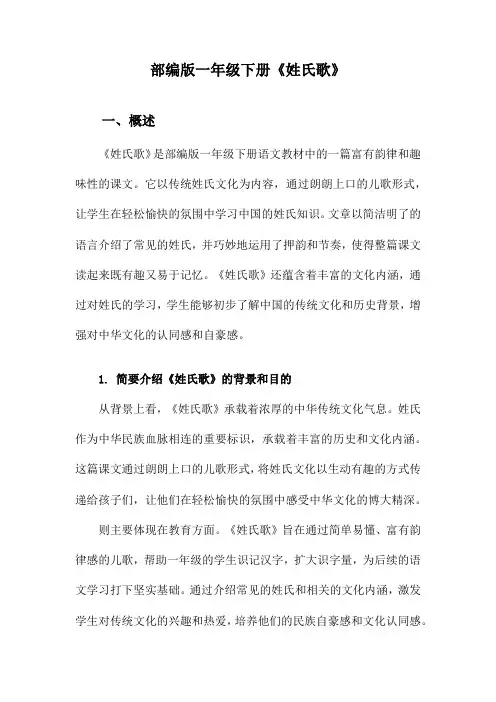 部编版一年级下册《姓氏歌》

一、概述

《姓氏歌》是部编版一年级下册语文教材中的一篇富有韵律和趣味性的课文。它以传统姓氏文化为内容，通过朗朗上口的儿歌形式，让学生在轻松愉快的氛围中学习中国的姓氏知识。文章以简洁明了的语言介绍了常见的姓氏，并巧妙地运用了押韵和节奏，使得整篇课文读起来既有趣又易于记忆。《姓氏歌》还蕴含着丰富的文化内涵，通过对姓氏的学习，学生能够初步了解中国的传统文化和历史背景，增强对中华文化的认同感和自豪感。

1. 简要介绍《姓氏歌》的背景和目的

从背景上看，《姓氏歌》承载着浓厚的中华传统文化气息。姓氏作为中华民族血脉相连的重要标识，承载着丰富的历史和文化内涵。这篇课文通过朗朗上口的儿歌形式，将姓氏文化以生动有趣的方式传递给孩子们，让他们在轻松愉快的氛围中感受中华文化的博大精深。

则主要体现在教育方面。《姓氏歌》旨在通过简单易懂、富有韵律感的儿歌，帮助一年级的学生识记汉字，扩大识字量，为后续的语文学习打下坚实基础。通过介绍常见的姓氏和相关的文化内涵，激发学生对传统文化的兴趣和热爱，培养他们的民族自豪感和文化认同感。